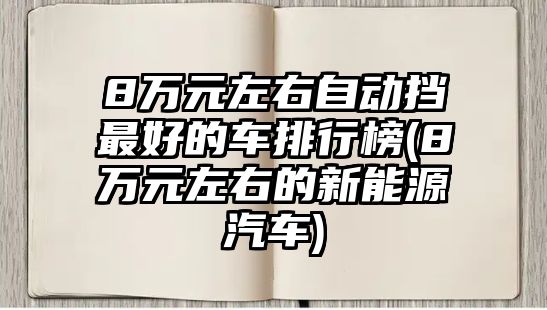 8万元左右自动挡最好的车排行榜(8万元左右的新能源汽车)